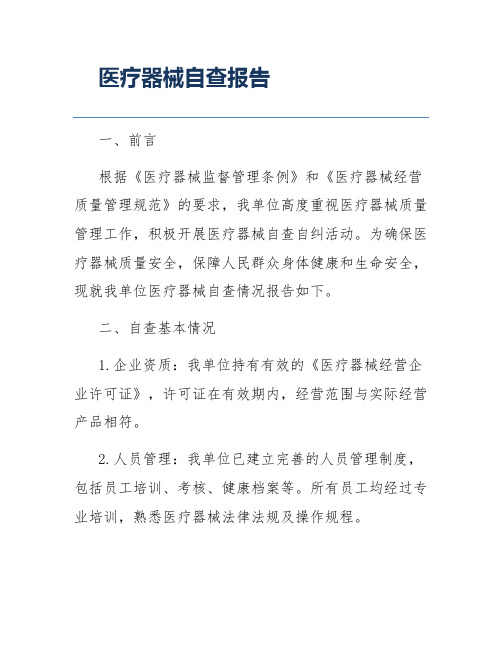 医疗器械自查报告

一、前言

根据《医疗器械监督管理条例》和《医疗器械经营质量管理规范》的要求，我单位高度重视医疗器械质量管理工作，积极开展医疗器械自查自纠活动。为确保医疗器械质量安全，保障人民群众身体健康和生命安全，现就我单位医疗器械自查情况报告如下。

二、自查基本情况

1. 企业资质：我单位持有有效的《医疗器械经营企业许可证》，许可证在有效期内，经营范围与实际经营产品相符。

2. 人员管理：我单位已建立完善的人员管理制度，包括员工培训、考核、健康档案等。所有员工均经过专业培训，熟悉医疗器械法律法规及操作规程。